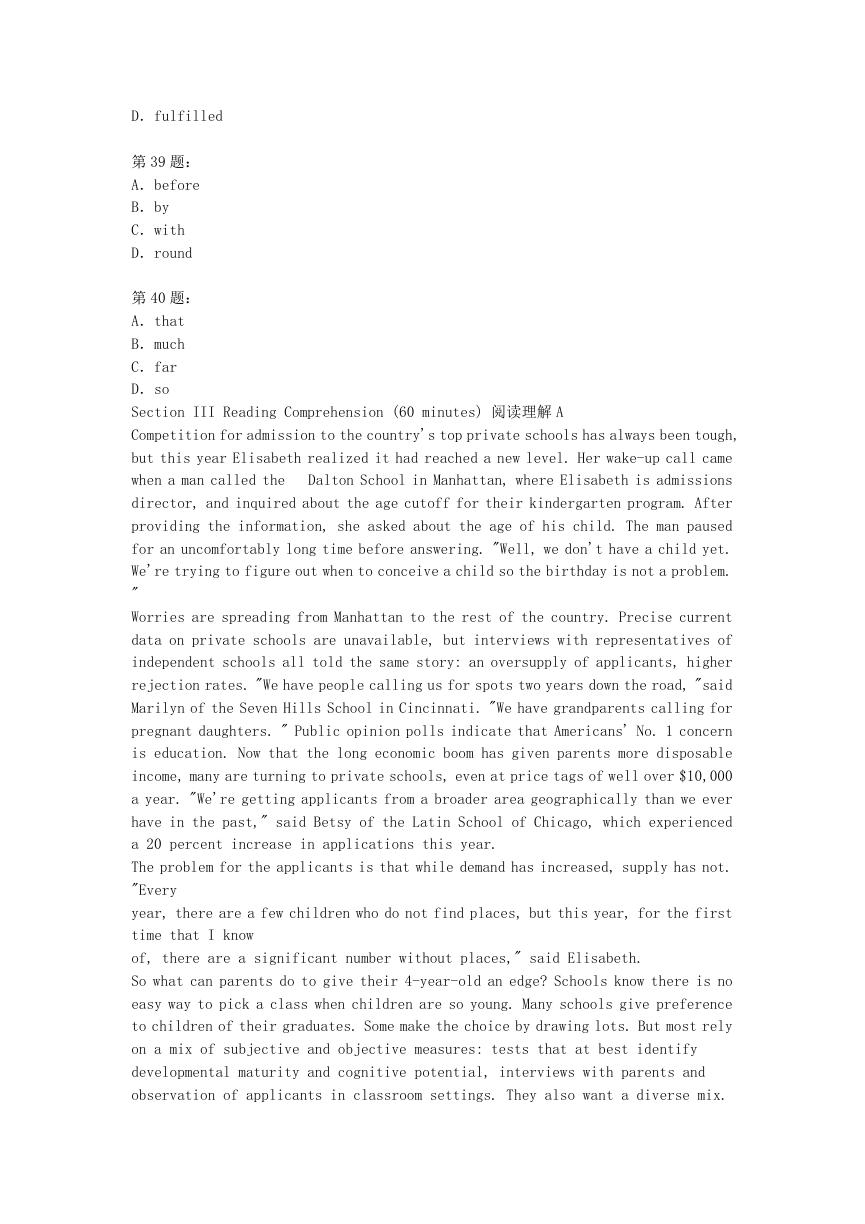 D. fulfilled

第 39 题：
A. before
B. by
C. with
D. round

第 40 题：
A. that
B. much
C. far
D. so
Section III Reading Comprehension (60 minutes) 阅读理解 A
Competition for admission to the country's top private schools has always been tough, but this year Elisabeth realized it had reached a new level. Her wake-up call came when a man called the Dalton School in Manhattan, where Elisabeth is admissions director, and inquired about the age cutoff for their kindergarten program. After providing the information, she asked about the age of his child. The man paused for an uncomfortably long time before answering. "Well, we don't have a child yet. We're trying to figure out when to conceive a child so the birthday is not a problem. "
Worries are spreading from Manhattan to the rest of the country. Precise current data on private schools are unavailable, but interviews with representatives of independent schools all told the same story: an oversupply of applicants, higher rejection rates. "We have people calling us for spots two years down the road, "said Marilyn of the Seven Hills School in Cincinnati. "We have grandparents calling for pregnant daughters. " Public opinion polls indicate that Americans' No. 1 concern is education. Now that the long economic boom has given parents more disposable income, many are turning to private schools, even at price tags of well over $10,000 a year. "We're getting applicants from a broader area geographically than we ever have in the past," said Betsy of the Latin School of Chicago, which experienced a 20 percent increase in applications this year.
The problem for the applicants is that while demand has increased, supply has not. "Every
year, there are a few children who do not find places, but this year, for the first time that I know
of, there are a significant number without places," said Elisabeth.
So what can parents do to give their 4-year-old an edge? Schools know there is no easy way to pick a class when children are so young. Many schools give preference to children of their graduates. Some make the choice by drawing lots. But most rely on a mix of subjective and objective measures: tests that at best identify developmental maturity and cognitive potential, interviews with parents and observation of applicants in classroom settings. They also want a diverse mix.